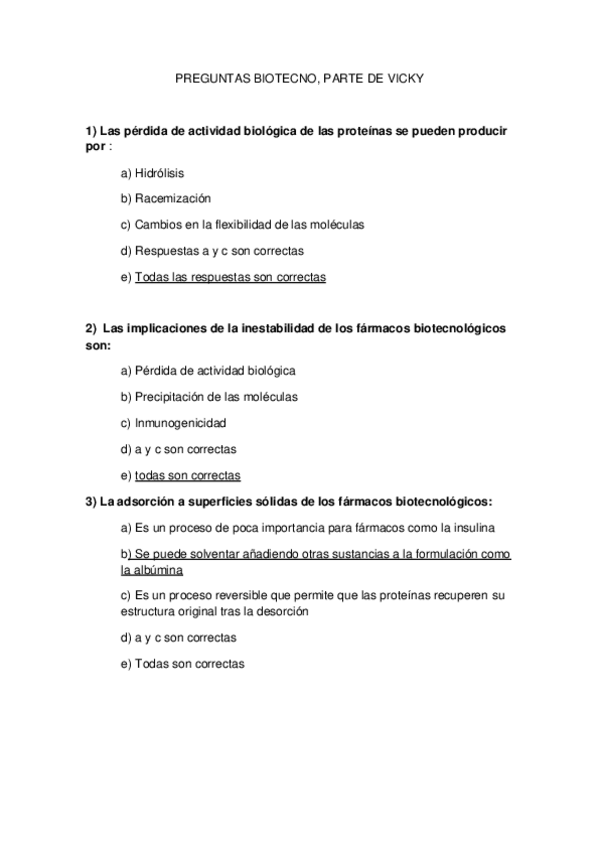 PREGUNTAS BIOTECNO, PARTE DE VICKY

1) Las pérdida de actividad biológica de las proteínas se pueden producir por :

a) Hidrólisis

b) Racemización

c) Cambios en la flexibilidad de las moléculas

d) Respuestas a y c son correctas

e) Todas las respuestas son correctas

2) Las implicaciones de la inestabilidad de los fármacos biotecnológicos son:

a) Pérdida de actividad biológica

b) Precipitación de las moléculas

c) Inmunogenicidad

d) a y c son correctas

e) todas son correctas

3) La adsorción a superficies sólidas de los fármacos biotecnológicos:

a) Es un proceso de poca importancia para fármacos como la insulina

b) Se puede solventar añadiendo otras sustancias a la formulación como la albúmina

c) Es un proceso reversible que permite que las proteínas recuperen su estructura original tras la desorción

d) a y c son correctas

e) Todas son correctas